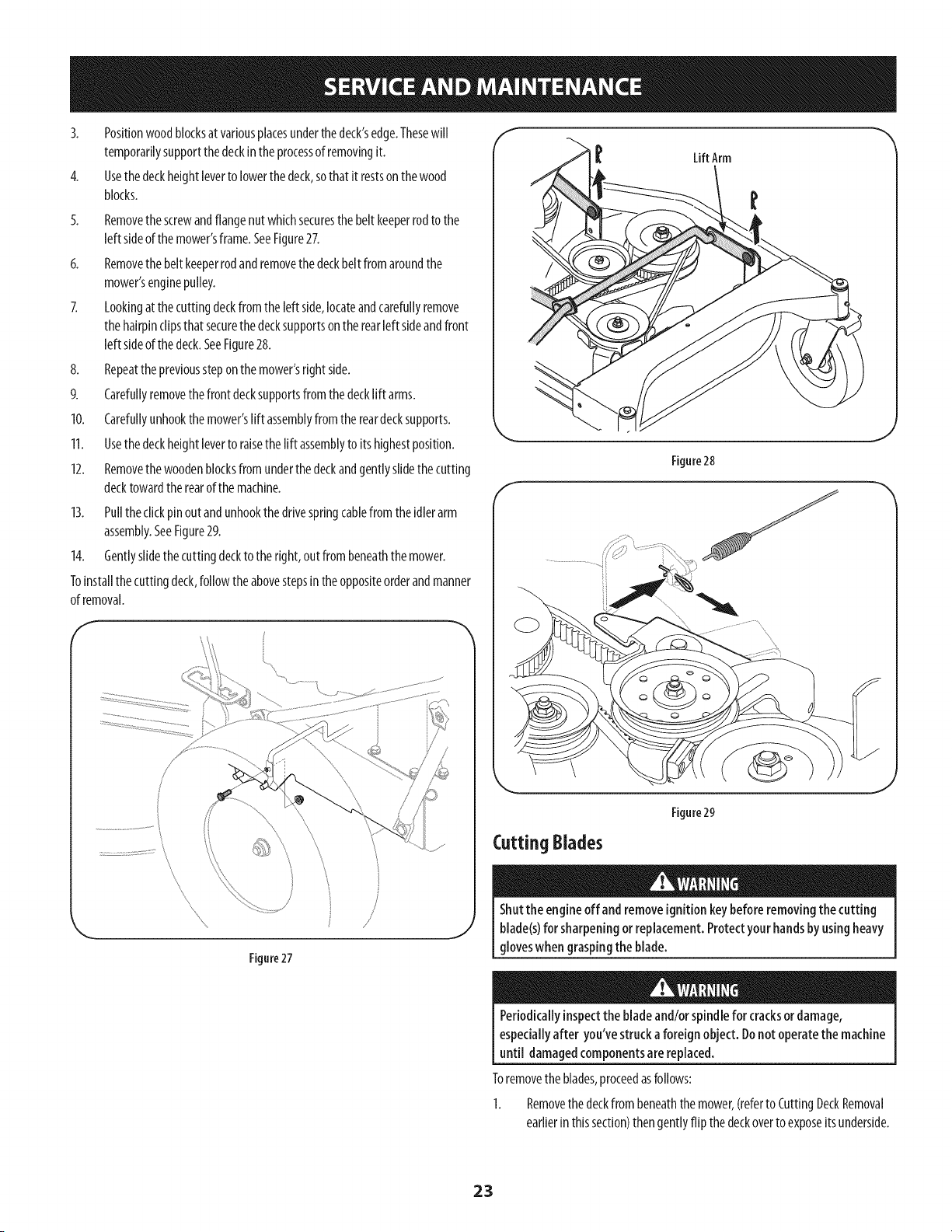 SERVICE AND MAINTENANCE

3. Position wood blocks at various places under the deck's edge. These will temporarily support the deck in the process of removing it.

4. Use the deck height lever to lower the deck, so that it rests on the wood blocks.

5. Remove the screw and flange nut which secures the belt keeper rod to the left side of the mower's frame. See Figure 27.

6. Remove the belt keeper rod and remove the deck belt from around the mower's engine pulley.

7. Looking at the cutting deck from the left side, locate and carefully remove the hairpin clips that secure the deck supports on the rear left side and front left side of the deck. See Figure 28.

8. Repeat the previous step on the mower's right side.

9. Carefully remove the front deck supports from the deck lift arms.

10. Carefully unhook the mower's lift assembly from the rear deck supports.

11. Use the deck height lever to raise the lift assembly to its highest position.

12. Remove the wooden blocks from under the deck and gently slide the cutting deck toward the rear of the machine.

13. Pull the click pin out and unhook the drive spring cable from the idler arm assembly. See Figure 29.

14. Gently slide the cutting deck to the right, out from beneath the mower.

To install the cutting deck, follow the above steps in the opposite order and manner of removal.

Figure 27

Lift Arm

Figure 28

Figure 29

Cutting Blades

WARNING

Shut the engine off and remove ignition key before removing the cutting blade(s) for sharpening or replacement. Protect your hands by using heavy gloves when grasping the blade.

WARNING

Periodically inspect the blade and/or spindle for cracks or damage, especially after you've struck a foreign object. Do not operate the machine until damaged components are replaced.

To remove the blades, proceed as follows:

1. Remove the deck from beneath the mower, (refer to Cutting Deck Removal earlier in this section) then gently flip the deck over to expose its underside.

23